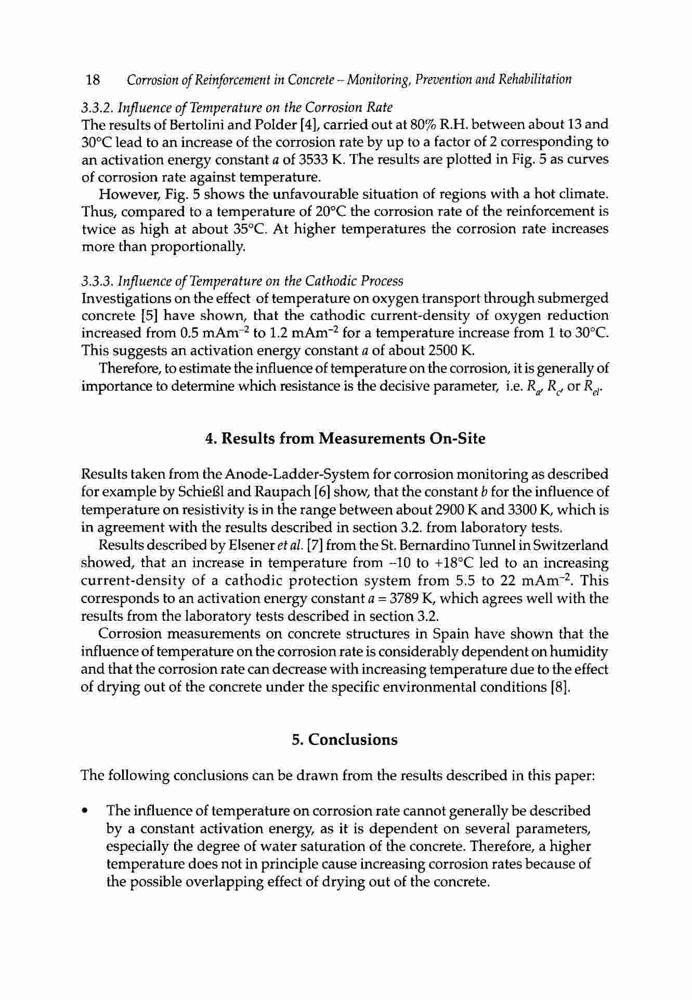 18 Corrosion of Reinforcement in Concrete – Monitoring, Prevention and Rehabilitation

3.3.2. Influence of Temperature on the Corrosion Rate
The results of Bertolini and Polder [4], carried out at 80% R.H. between about 13 and 30°C lead to an increase of the corrosion rate by up to a factor of 2 corresponding to an activation energy constant $a$ of 3533 K. The results are plotted in Fig. 5 as curves of corrosion rate against temperature.

However, Fig. 5 shows the unfavourable situation of regions with a hot climate. Thus, compared to a temperature of 20°C the corrosion rate of the reinforcement is twice as high at about 35°C. At higher temperatures the corrosion rate increases more than proportionally.

3.3.3. Influence of Temperature on the Cathodic Process
Investigations on the effect of temperature on oxygen transport through submerged concrete [5] have shown, that the cathodic current-density of oxygen reduction increased from 0.5 mAm$^{-2}$ to 1.2 mAm$^{-2}$ for a temperature increase from 1 to 30°C. This suggests an activation energy constant $a$ of about 2500 K.

Therefore, to estimate the influence of temperature on the corrosion, it is generally of importance to determine which resistance is the decisive parameter, i.e. $R_a$, $R_c$, or $R_{el}$.

4. Results from Measurements On-Site

Results taken from the Anode-Ladder-System for corrosion monitoring as described for example by Schießl and Raupach [6] show, that the constant $b$ for the influence of temperature on resistivity is in the range between about 2900 K and 3300 K, which is in agreement with the results described in section 3.2. from laboratory tests.

Results described by Elsener et al. [7] from the St. Bernardino Tunnel in Switzerland showed, that an increase in temperature from –10 to +18°C led to an increasing current-density of a cathodic protection system from 5.5 to 22 mAm$^{-2}$. This corresponds to an activation energy constant $a$ = 3789 K, which agrees well with the results from the laboratory tests described in section 3.2.

Corrosion measurements on concrete structures in Spain have shown that the influence of temperature on the corrosion rate is considerably dependent on humidity and that the corrosion rate can decrease with increasing temperature due to the effect of drying out of the concrete under the specific environmental conditions [8].

5. Conclusions

The following conclusions can be drawn from the results described in this paper:

• The influence of temperature on corrosion rate cannot generally be described by a constant activation energy, as it is dependent on several parameters, especially the degree of water saturation of the concrete. Therefore, a higher temperature does not in principle cause increasing corrosion rates because of the possible overlapping effect of drying out of the concrete.